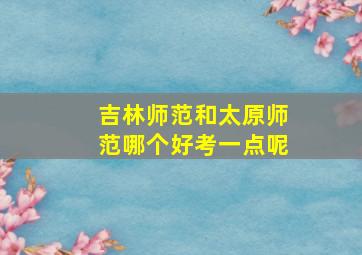 吉林师范和太原师范哪个好考一点呢